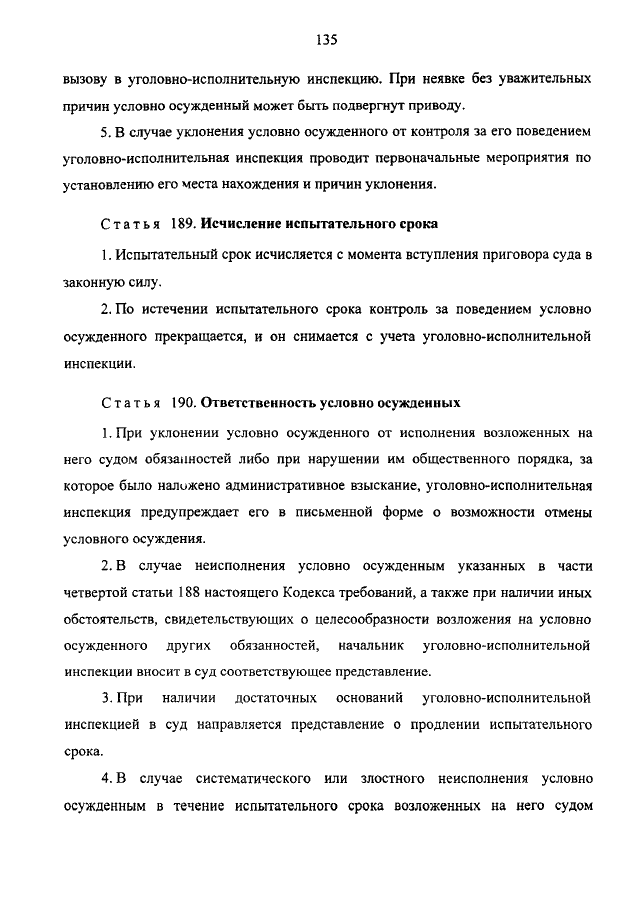 135

вызову в уголовно-исполнительную инспекцию. При неявке без уважительных причин условно осужденный может быть подвергнут приводу.

5. В случае уклонения условно осужденного от контроля за его поведением уголовно-исполнительная инспекция проводит первоначальные мероприятия по установлению его места нахождения и причин уклонения.

Статья 189. Исчисление испытательного срока

1. Испытательный срок исчисляется с момента вступления приговора суда в законную силу.

2. По истечении испытательного срока контроль за поведением условно осужденного прекращается, и он снимается с учета уголовно-исполнительной инспекции.

Статья 190. Ответственность условно осужденных

1. При уклонении условно осужденного от исполнения возложенных на него судом обязанностей либо при нарушении им общественного порядка, за которое было наложено административное взыскание, уголовно-исполнительная инспекция предупреждает его в письменной форме о возможности отмены условного осуждения.

2. В случае неисполнения условно осужденным указанных в части четвертой статьи 188 настоящего Кодекса требований, а также при наличии иных обстоятельств, свидетельствующих о целесообразности возложения на условно осужденного других обязанностей, начальник уголовно-исполнительной инспекции вносит в суд соответствующее представление.

3. При наличии достаточных оснований уголовно-исполнительной инспекцией в суд направляется представление о продлении испытательного срока.

4. В случае систематического или злостного неисполнения условно осужденным в течение испытательного срока возложенных на него судом